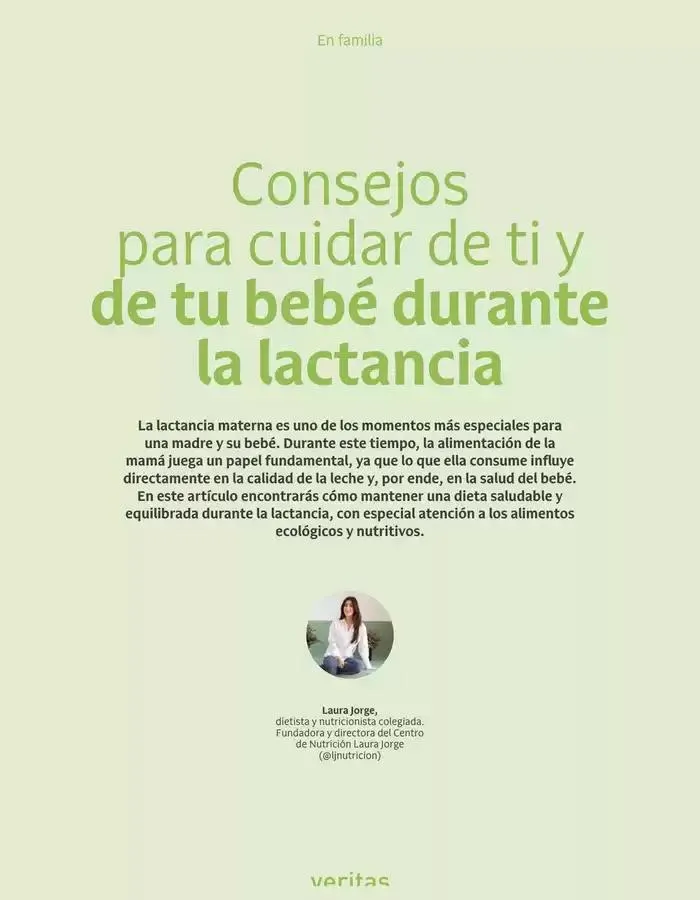 En familia

Consejos para cuidar de ti y de tu bebé durante la lactancia

La lactancia materna es uno de los momentos más especiales para una madre y su bebé. Durante este tiempo, la alimentación de la mamá juega un papel fundamental, ya que lo que ella consume influye directamente en la calidad de la leche y, por ende, en la salud del bebé. En este artículo encontrarás cómo mantener una dieta saludable y equilibrada durante la lactancia, con especial atención a los alimentos ecológicos y nutritivos.

Laura Jorge,
dietista y nutricionista colegiada.
Fundadora y directora del Centro de Nutrición Laura Jorge
(@ljnutricion)

veritas